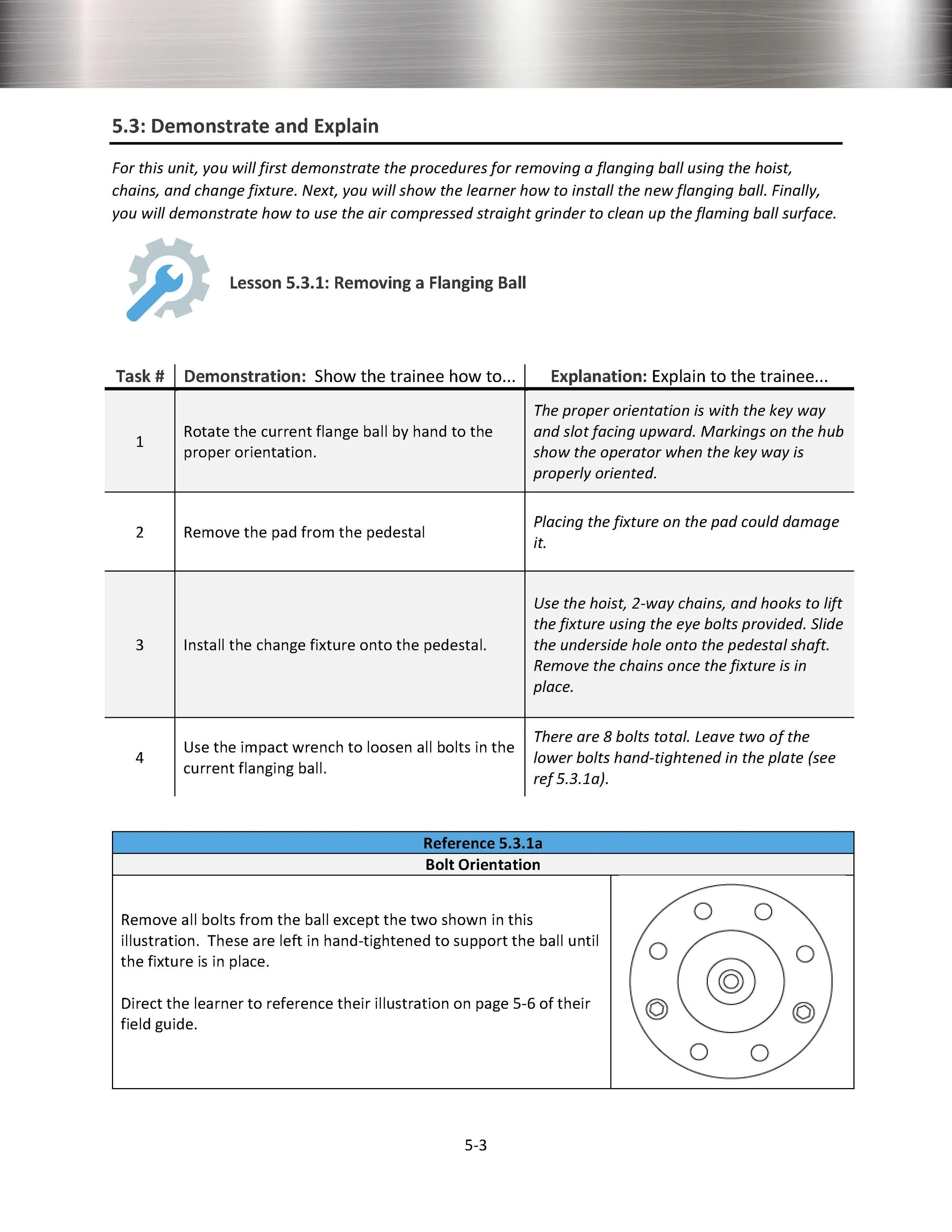 5.3: Demonstrate and Explain

For this unit, you will first demonstrate the procedures for removing a flanging ball using the hoist, chains, and change fixture. Next, you will show the learner how to install the new flanging ball. Finally, you will demonstrate how to use the air compressed straight grinder to clean up the flaming ball surface.

Lesson 5.3.1: Removing a Flanging Ball

| Task # | Demonstration: Show the trainee how to... | Explanation: Explain to the trainee... |
|---|---|---|
| 1 | Rotate the current flange ball by hand to the proper orientation. | The proper orientation is with the key way and slot facing upward. Markings on the hub show the operator when the key way is properly oriented. |
| 2 | Remove the pad from the pedestal | Placing the fixture on the pad could damage it. |
| 3 | Install the change fixture onto the pedestal. | Use the hoist, 2-way chains, and hooks to lift the fixture using the eye bolts provided. Slide the underside hole onto the pedestal shaft. Remove the chains once the fixture is in place. |
| 4 | Use the impact wrench to loosen all bolts in the current flanging ball. | There are 8 bolts total. Leave two of the lower bolts hand-tightened in the plate (see ref 5.3.1a). |

Reference 5.3.1a
Bolt Orientation

Remove all bolts from the ball except the two shown in this illustration. These are left in hand-tightened to support the ball until the fixture is in place.

Direct the learner to reference their illustration on page 5-6 of their field guide.

5-3